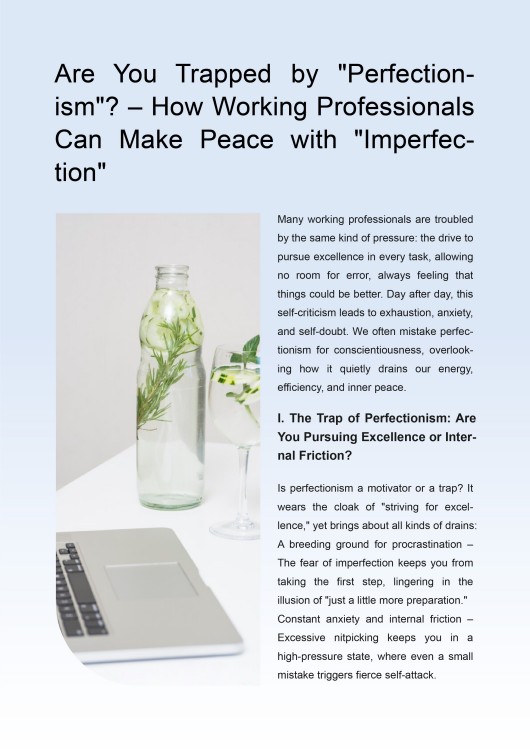 Are You Trapped by "Perfectionism"? – How Working Professionals Can Make Peace with "Imperfection"

Many working professionals are troubled by the same kind of pressure: the drive to pursue excellence in every task, allowing no room for error, always feeling that things could be better. Day after day, this self-criticism leads to exhaustion, anxiety, and self-doubt. We often mistake perfectionism for conscientiousness, overlooking how it quietly drains our energy, efficiency, and inner peace.

I. The Trap of Perfectionism: Are You Pursuing Excellence or Internal Friction?

Is perfectionism a motivator or a trap? It wears the cloak of "striving for excellence," yet brings about all kinds of drains: A breeding ground for procrastination – The fear of imperfection keeps you from taking the first step, lingering in the illusion of "just a little more preparation." Constant anxiety and internal friction – Excessive nitpicking keeps you in a high-pressure state, where even a small mistake triggers fierce self-attack.